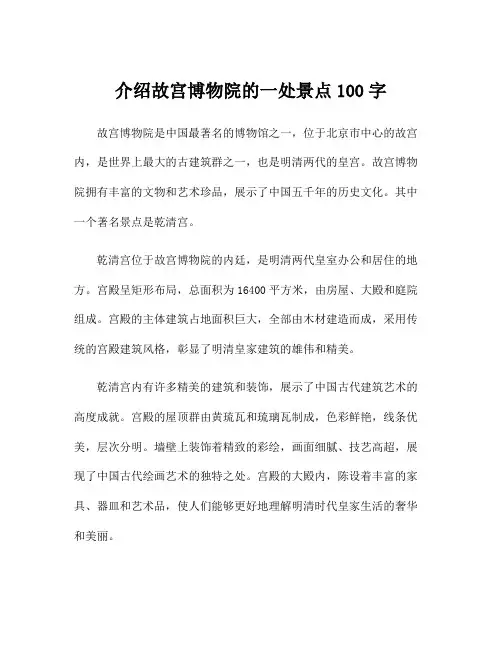 介绍故宫博物院的一处景点100字

故宫博物院是中国最著名的博物馆之一，位于北京市中心的故宫内，是世界上最大的古建筑群之一，也是明清两代的皇宫。故宫博物院拥有丰富的文物和艺术珍品，展示了中国五千年的历史文化。其中一个著名景点是乾清宫。

乾清宫位于故宫博物院的内廷，是明清两代皇室办公和居住的地方。宫殿呈矩形布局，总面积为16400平方米，由房屋、大殿和庭院组成。宫殿的主体建筑占地面积巨大，全部由木材建造而成，采用传统的宫殿建筑风格，彰显了明清皇家建筑的雄伟和精美。

乾清宫内有许多精美的建筑和装饰，展示了中国古代建筑艺术的高度成就。宫殿的屋顶群由黄琉瓦和琉璃瓦制成，色彩鲜艳，线条优美，层次分明。墙壁上装饰着精致的彩绘，画面细腻、技艺高超，展现了中国古代绘画艺术的独特之处。宫殿的大殿内，陈设着丰富的家具、器皿和艺术品，使人们能够更好地理解明清时代皇家生活的奢华和美丽。